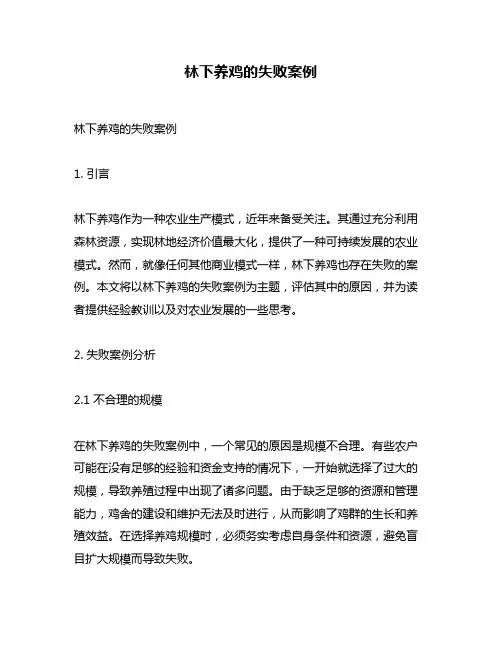 林下养鸡的失败案例

林下养鸡的失败案例

1. 引言

林下养鸡作为一种农业生产模式，近年来备受关注。其通过充分利用森林资源，实现林地经济价值最大化，提供了一种可持续发展的农业模式。然而，就像任何其他商业模式一样，林下养鸡也存在失败的案例。本文将以林下养鸡的失败案例为主题，评估其中的原因，并为读者提供经验教训以及对农业发展的一些思考。

2. 失败案例分析

2.1 不合理的规模

在林下养鸡的失败案例中，一个常见的原因是规模不合理。有些农户可能在没有足够的经验和资金支持的情况下，一开始就选择了过大的规模，导致养殖过程中出现了诸多问题。由于缺乏足够的资源和管理能力，鸡舍的建设和维护无法及时进行，从而影响了鸡群的生长和养殖效益。在选择养鸡规模时，必须务实考虑自身条件和资源，避免盲目扩大规模而导致失败。